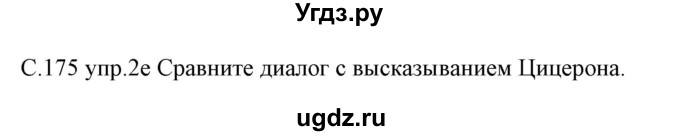 Угдз.ру

С.175 упр.2е Сравните диалог с высказыванием Цицерона.

ugdz.ru